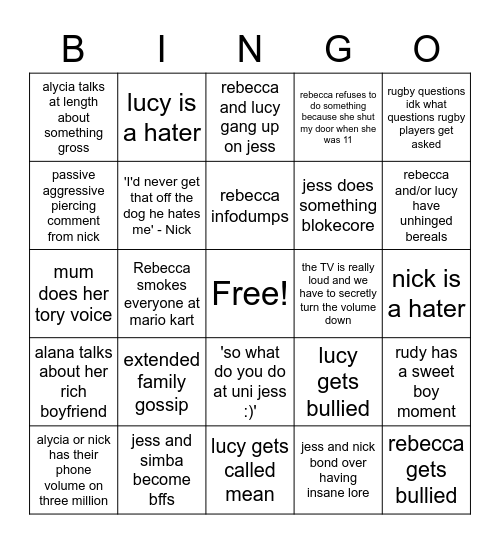 | B | I | N | G | O |
|---|---|---|---|---|
| alycia talks at length about something gross | lucy is a hater | rebecca and lucy gang up on jess | rebecca refuses to do something because she shut my door when she was 11 | rugby questions idk what questions rugby players get asked |
| passive aggressive piercing comment from nick | 'I'd never get that off the dog he hates me' - Nick | rebecca infodumps | jess does something blokecore | rebecca and/or lucy have unhinged bereals |
| mum does her tory voice | Rebecca smokes everyone at mario kart | Free! | the TV is really loud and we have to secretly turn the volume down | nick is a hater |
| alana talks about her rich boyfriend | extended family gossip | 'so what do you do at uni jess :)' | lucy gets bullied | rudy has a sweet boy moment |
| alycia or nick has their phone volume on three million | jess and simba become bffs | lucy gets called mean | jess and nick bond over having insane lore | rebecca gets bullied |